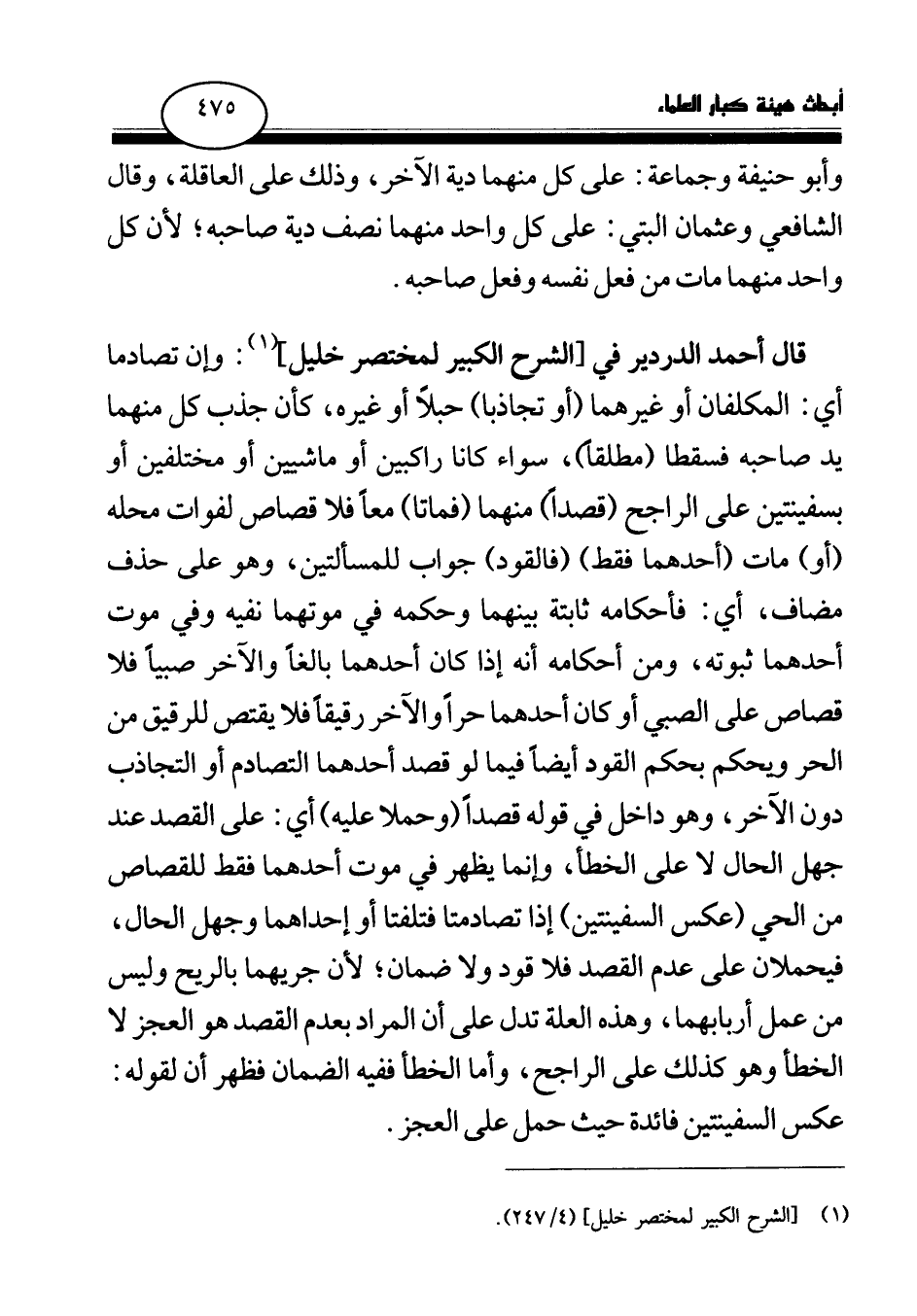 أبحاث هيئة كبار العلماء

٤٧٥

وأبو حنيفة وجماعة: على كل منهما دية الآخر، وذلك على العاقلة، وقال الشافعي وعثمان البتي: على كل واحد منهما نصف دية صاحبه؛ لأن كل واحد منهما مات من فعل نفسه وفعل صاحبه.

قال أحمد الدردير في [الشرح الكبير لمختصر خليل]$^{(١)}$: وإن تصادما أي: المكلفان أو غيرهما (أو تجاذبا) حبلاً أو غيره، كأن جذب كل منهما يد صاحبه فسقطا (مطلقا)، سواء كانا راكبين أو ماشيين أو مختلفين أو بسفينتين على الراجح (قصداً) منهما (فماتا) معاً فلا قصاص لفوات محله (أو) مات (أحدهما فقط) (فالقود) جواب للمسألتين، وهو على حذف مضاف، أي: فأحكامه ثابتة بينهما وحكمه في موتهما نفيه وفي موت أحدهما ثبوته، ومن أحكامه أنه إذا كان أحدهما بالغاً والآخر صبياً فلا قصاص على الصبي أو كان أحدهما حراً والآخر رقيقاً فلا يقتص للرقيق من الحر ويحكم بحكم القود أيضاً فيما لو قصد أحدهما التصادم أو التجاذب دون الآخر، وهو داخل في قوله قصداً (وحملا عليه) أي: على القصد عند جهل الحال لا على الخطأ، وإنما يظهر في موت أحدهما فقط للقصاص من الحي (عكس السفينتين) إذا تصادمتا فتلفتا أو إحداهما وجهل الحال، فيحملان على عدم القصد فلا قود ولا ضمان؛ لأن جريهما بالريح وليس من عمل أربابهما، وهذه العلة تدل على أن المراد بعدم القصد هو العجز لا الخطأ وهو كذلك على الراجح، وأما الخطأ ففيه الضمان فظهر أن لقوله: عكس السفينتين فائدة حيث حمل على العجز.

(١) [الشرح الكبير لمختصر خليل] (٤/ ٢٤٧).